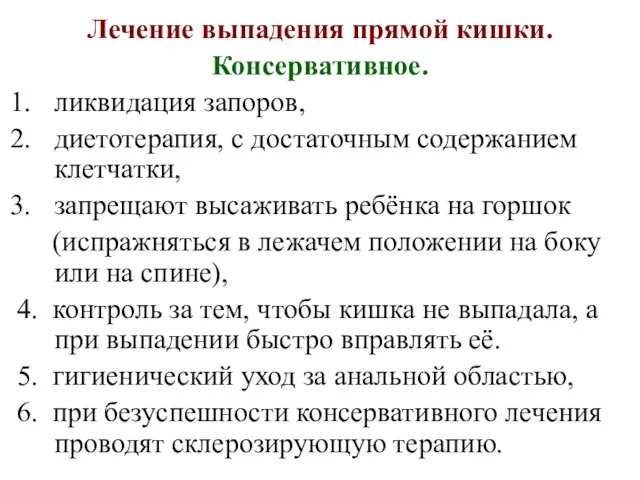 Лечение выпадения прямой кишки.

Консервативное.

1. ликвидация запоров,
2. диетотерапия, с достаточным содержанием клетчатки,
3. запрещают высаживать ребёнка на горшок (испражняться в лежачем положении на боку или на спине),
4. контроль за тем, чтобы кишка не выпадала, а при выпадении быстро вправлять её.
5. гигиенический уход за анальной областью,
6. при безуспешности консервативного лечения проводят склерозирующую терапию.